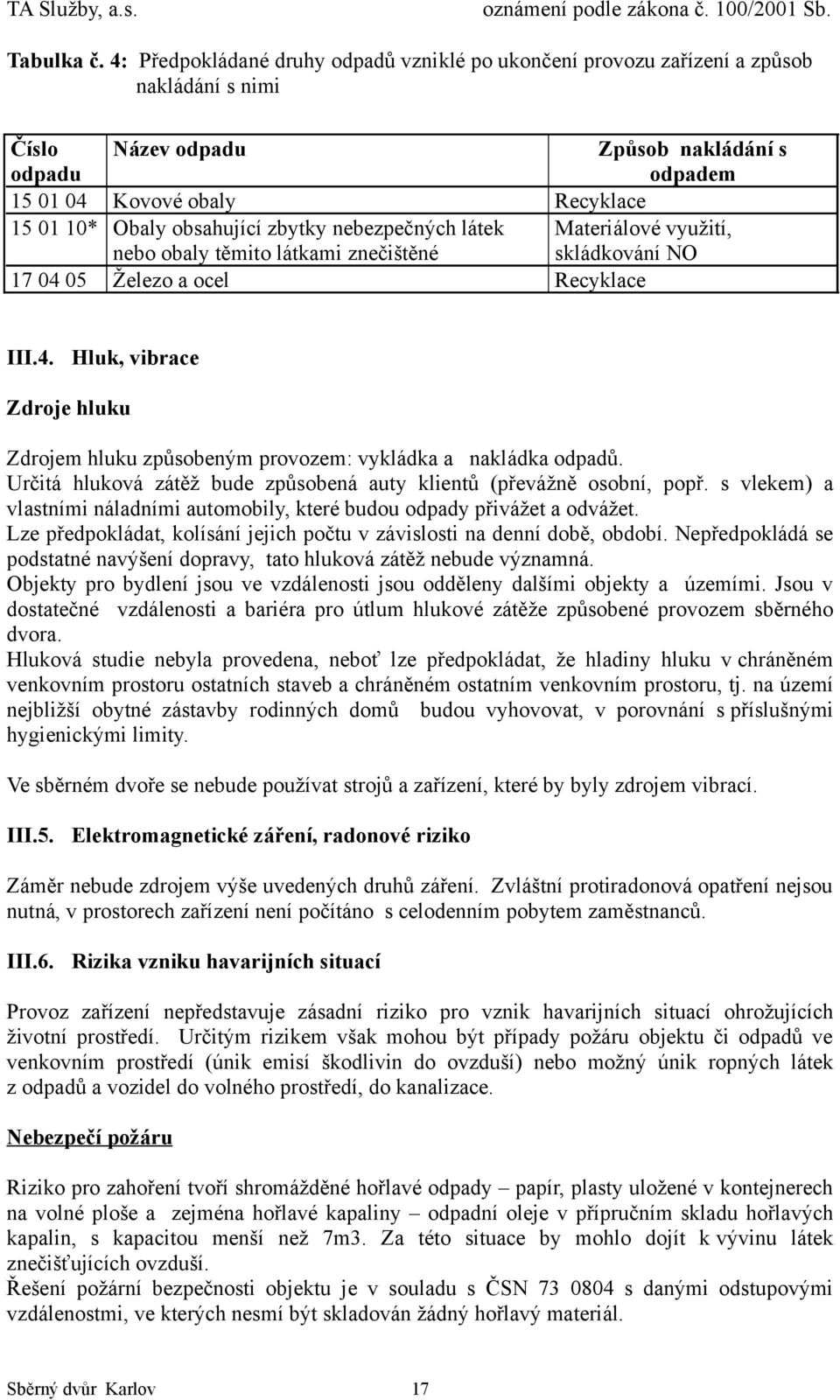 TA Služby, a.s. oznámení podle zákona č. 100/2001 Sb.

Tabulka č. 4: Předpokládané druhy odpadů vzniklé po ukončení provozu zařízení a způsob nakládání s nimi

| Číslo odpadu | Název odpadu | Způsob nakládání s odpadem |
|---|---|---|
| 15 01 04 | Kovové obaly | Recyklace |
| 15 01 10* | Obaly obsahující zbytky nebezpečných látek nebo obaly těmito látkami znečištěné | Materiálové využití, skládkování NO |
| 17 04 05 | Železo a ocel | Recyklace |

III.4. Hluk, vibrace

Zdroje hluku

Zdrojem hluku způsobeným provozem: vykládka a nakládka odpadů.
Určitá hluková zátěž bude způsobená auty klientů (převážně osobní, popř. s vlekem) a vlastními náladními automobily, které budou odpady přivážet a odvážet.
Lze předpokládat, kolísání jejich počtu v závislosti na denní době, období. Nepředpokládá se podstatné navýšení dopravy, tato hluková zátěž nebude významná.
Objekty pro bydlení jsou ve vzdálenosti jsou odděleny dalšími objekty a územími. Jsou v dostatečné vzdálenosti a bariéra pro útlum hlukové zátěže způsobené provozem sběrného dvora.
Hluková studie nebyla provedena, neboť lze předpokládat, že hladiny hluku v chráněném venkovním prostoru ostatních staveb a chráněném ostatním venkovním prostoru, tj. na území nejbližší obytné zástavby rodinných domů budou vyhovovat, v porovnání s příslušnými hygienickými limity.

Ve sběrném dvoře se nebude používat strojů a zařízení, které by byly zdrojem vibrací.

III.5. Elektromagnetické záření, radonové riziko

Záměr nebude zdrojem výše uvedených druhů záření. Zvláštní protiradonová opatření nejsou nutná, v prostorech zařízení není počítáno s celodenním pobytem zaměstnanců.

III.6. Rizika vzniku havarijních situací

Provoz zařízení nepředstavuje zásadní riziko pro vznik havarijních situací ohrožujících životní prostředí. Určitým rizikem však mohou být případy požáru objektu či odpadů ve venkovním prostředí (únik emisí škodlivin do ovzduší) nebo možný únik ropných látek z odpadů a vozidel do volného prostředí, do kanalizace.

Nebezpečí požáru

Riziko pro zahoření tvoří shromážděné hořlavé odpady – papír, plasty uložené v kontejnerech na volné ploše a zejména hořlavé kapaliny – odpadní oleje v příručním skladu hořlavých kapalin, s kapacitou menší než 7m3. Za této situace by mohlo dojít k vývinu látek znečišťujících ovzduší.
Řešení požární bezpečnosti objektu je v souladu s ČSN 73 0804 s danými odstupovými vzdálenostmi, ve kterých nesmí být skladován žádný hořlavý materiál.

Sběrný dvůr Karlov 17